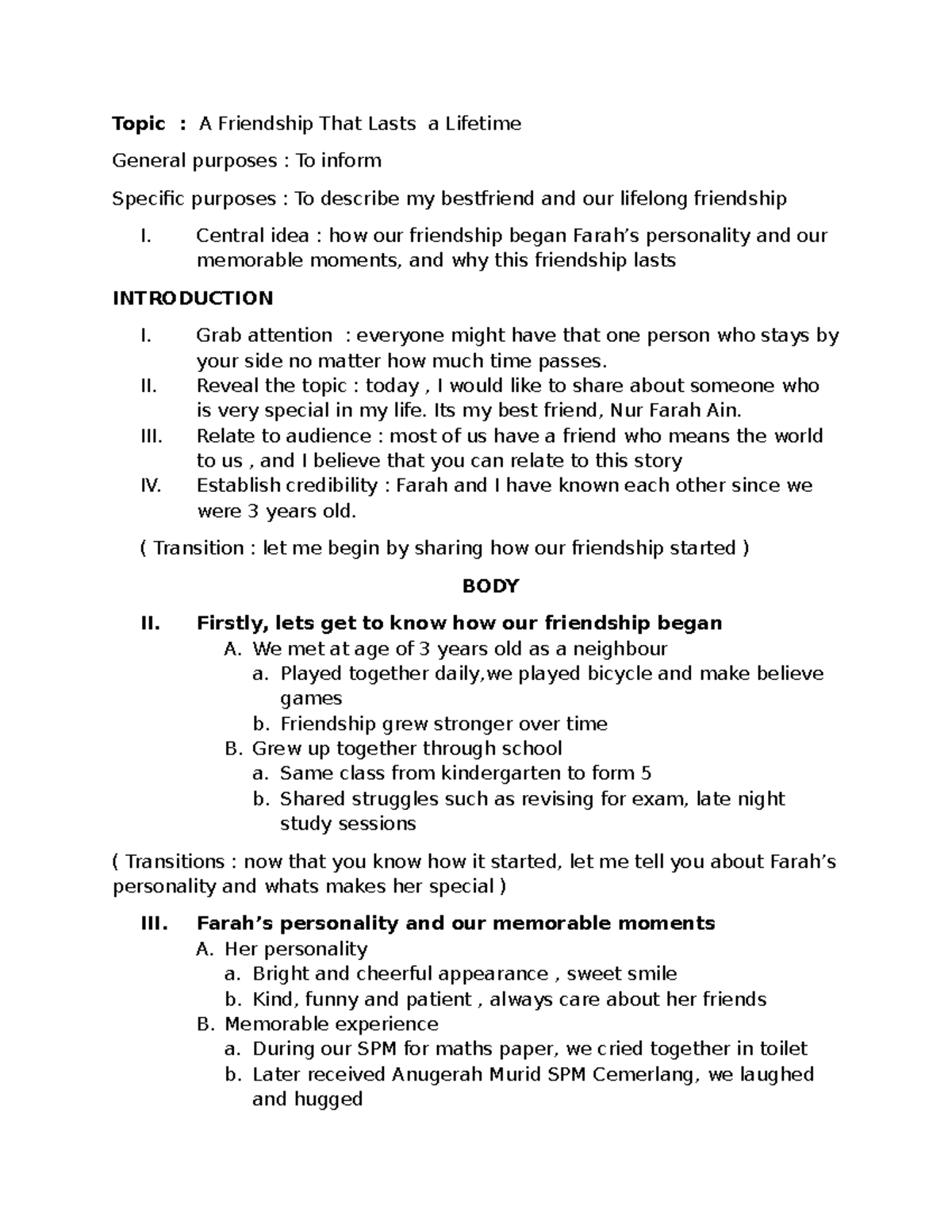 Topic : A Friendship That Lasts a Lifetime

General purposes : To inform

Specific purposes : To describe my bestfriend and our lifelong friendship

I. Central idea : how our friendship began Farah's personality and our memorable moments, and why this friendship lasts

INTRODUCTION

I. Grab attention : everyone might have that one person who stays by your side no matter how much time passes.
II. Reveal the topic : today , I would like to share about someone who is very special in my life. Its my best friend, Nur Farah Ain.
III. Relate to audience : most of us have a friend who means the world to us , and I believe that you can relate to this story
IV. Establish credibility : Farah and I have known each other since we were 3 years old.

( Transition : let me begin by sharing how our friendship started )

BODY

II. Firstly, lets get to know how our friendship began
A. We met at age of 3 years old as a neighbour
a. Played together daily,we played bicycle and make believe games
b. Friendship grew stronger over time
B. Grew up together through school
a. Same class from kindergarten to form 5
b. Shared struggles such as revising for exam, late night study sessions

( Transitions : now that you know how it started, let me tell you about Farah's personality and whats makes her special )

III. Farah's personality and our memorable moments
A. Her personality
a. Bright and cheerful appearance , sweet smile
b. Kind, funny and patient , always care about her friends
B. Memorable experience
a. During our SPM for maths paper, we cried together in toilet
b. Later received Anugerah Murid SPM Cemerlang, we laughed and hugged